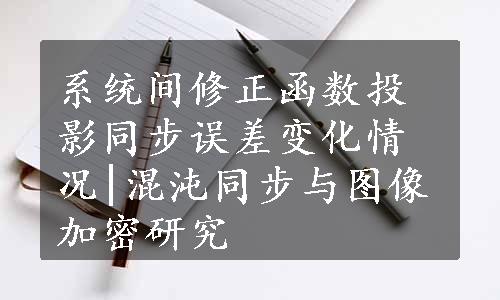 系统间修正函数投影同步误差变化情况|混沌同步与图像加密研究